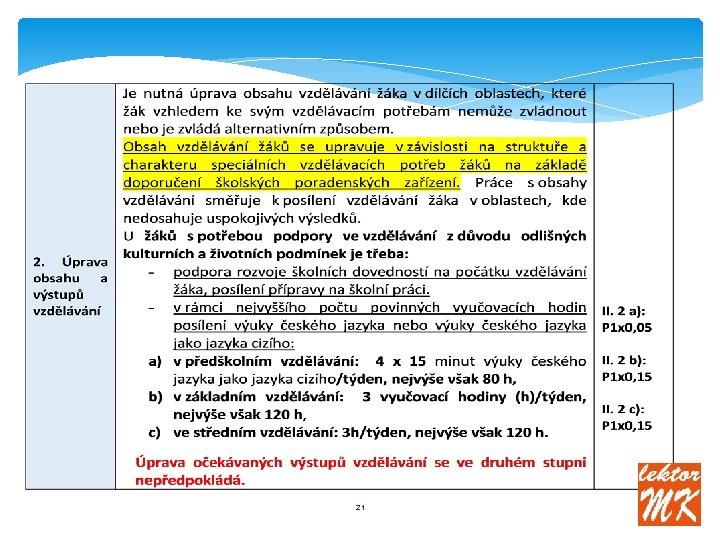 | 2. Úprava obsahu a výstupů vzdělávání | Je nutná úprava obsahu vzdělávání žáka v dílčích oblastech, které žák vzhledem ke svým vzdělávacím potřebám nemůže zvládnout nebo je zvládá alternativním způsobem. Obsah vzdělávání žáků se upravuje v závislosti na struktuře a charakteru speciálních vzdělávacích potřeb žáků na základě doporučení školských poradenských zařízení. Práce s obsahy vzdělávání směřuje k posílení vzdělávání žáka v oblastech, kde nedosahuje uspokojivých výsledků. U žáků s potřebou podpory ve vzdělávání z důvodu odlišných kulturních a životních podmínek je třeba: - podpora rozvoje školních dovedností na počátku vzdělávání žáka, posílení přípravy na školní práci. - v rámci nejvyššího počtu povinných vyučovacích hodin posílení výuky českého jazyka nebo výuky českého jazyka jako jazyka cizího: a) v předškolním vzdělávání: 4 x 15 minut výuky českého jazyka jako jazyka cizího/týden, nejvýše však 80 h, b) v základním vzdělávání: 3 vyučovací hodiny (h)/týden, nejvýše však 120 h, c) ve středním vzdělávání: 3h/týden, nejvýše však 120 h. Úprava očekávaných výstupů vzdělávání se ve druhém stupni nepředpokládá. | II. 2 a): P1x0,05 II. 2 b): P1x0,15 II. 2 c): P1x0,15 |

21

lektor MK